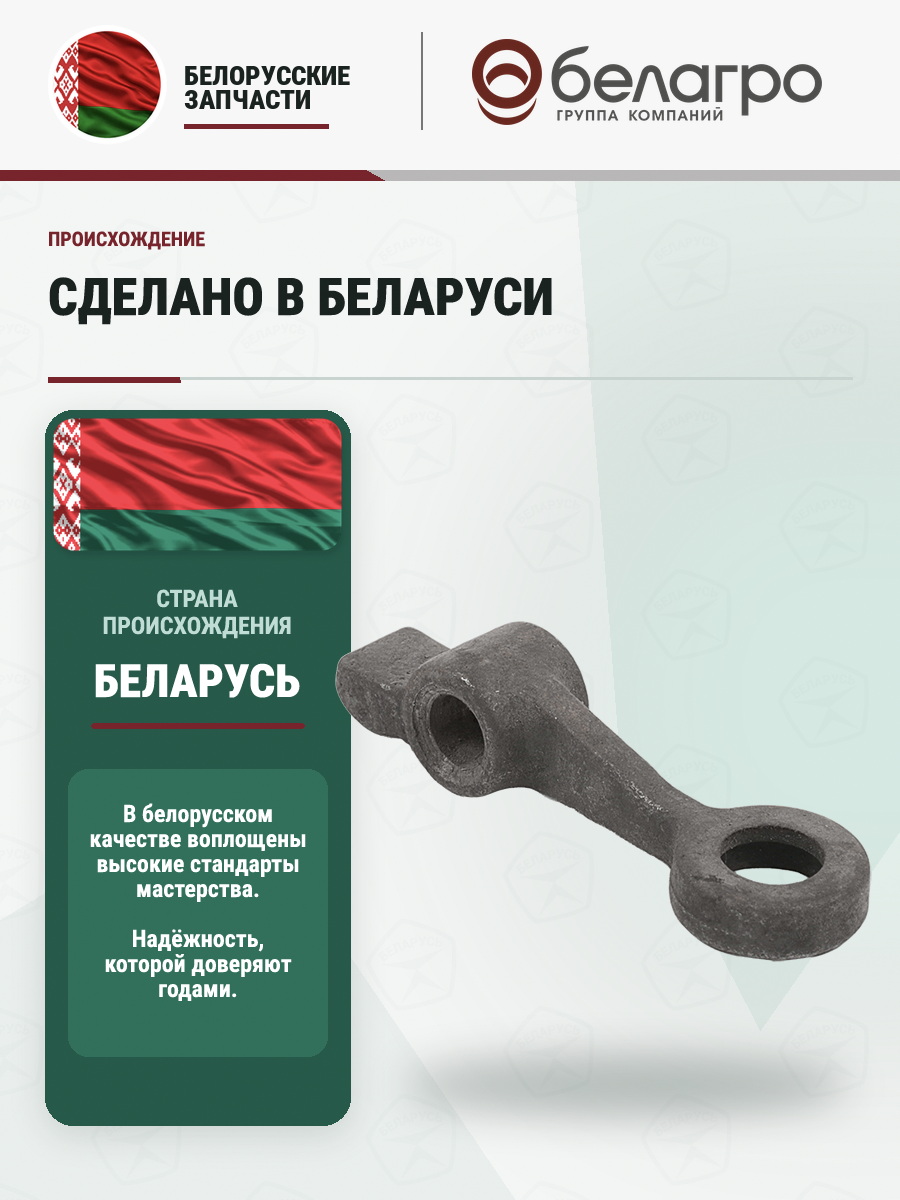 БЕЛОРУССКИЕ
ЗАПЧАСТИ

белагро
ГРУППА КОМПАНИЙ

ПРОИСХОЖДЕНИЕ

СДЕЛАНО В БЕЛАРУСИ

СТРАНА
ПРОИСХОЖДЕНИЯ

БЕЛАРУСЬ

В белорусском качестве воплощены высокие стандарты мастерства.

Надёжность, которой доверяют годами.